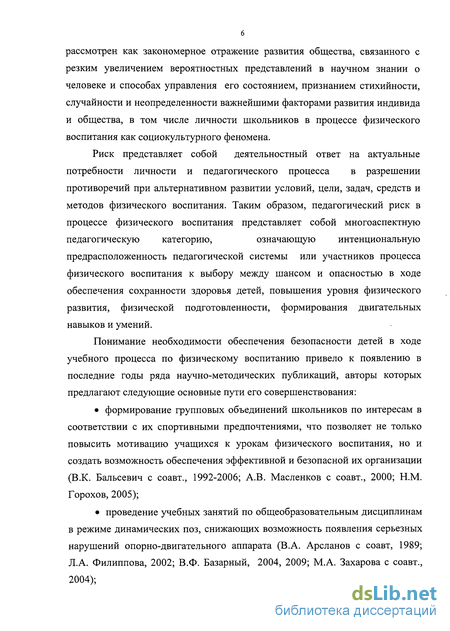 6

рассмотрен как закономерное отражение развития общества, связанного с резким увеличением вероятностных представлений в научном знании о человеке и способах управления его состоянием, признанием стихийности, случайности и неопределенности важнейшими факторами развития индивида и общества, в том числе личности школьников в процессе физического воспитания как социокультурного феномена.

Риск представляет собой деятельностный ответ на актуальные потребности личности и педагогического процесса в разрешении противоречий при альтернативном развитии условий, цели, задач, средств и методов физического воспитания. Таким образом, педагогический риск в процессе физического воспитания представляет собой многоаспектную педагогическую категорию, означающую интенциональную предрасположенность педагогической системы или участников процесса физического воспитания к выбору между шансом и опасностью в ходе обеспечения сохранности здоровья детей, повышения уровня физического развития, физической подготовленности, формирования двигательных навыков и умений.

Понимание необходимости обеспечения безопасности детей в ходе учебного процесса по физическому воспитанию привело к появлению в последние годы ряда научно-методических публикаций, авторы которых предлагают следующие основные пути его совершенствования:

• формирование групповых объединений школьников по интересам в соответствии с их спортивными предпочтениями, что позволяет не только повысить мотивацию учащихся к урокам физического воспитания, но и создать возможность обеспечения эффективной и безопасной их организации (В.К. Бальсевич с соавт., 1992-2006; А.В. Масленков с соавт., 2000; Н.М. Горохов, 2005);

• проведение учебных занятий по общеобразовательным дисциплинам в режиме динамических поз, снижающих возможность появления серьезных нарушений опорно-двигательного аппарата (В.А. Арсланов с соавт, 1989; Л.А. Филиппова, 2002; В.Ф. Базарный, 2004, 2009; М.А. Захарова с соавт., 2004);

dsLib.net
библиотека диссертаций